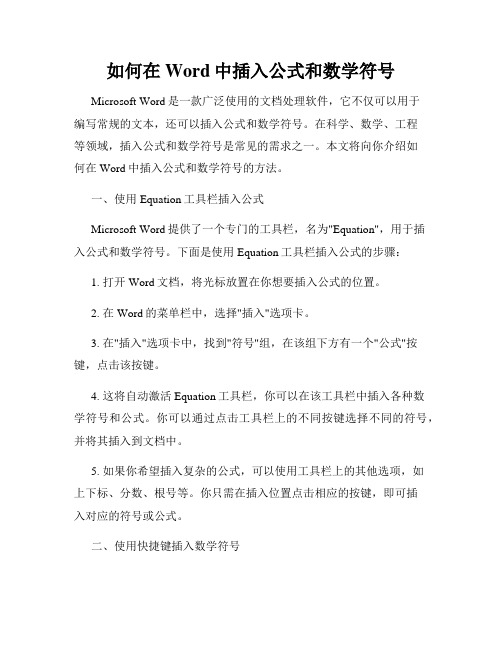 如何在 Word 中插入公式和数学符号

Microsoft Word 是一款广泛使用的文档处理软件，它不仅可以用于编写常规的文本，还可以插入公式和数学符号。在科学、数学、工程等领域，插入公式和数学符号是常见的需求之一。本文将向你介绍如何在 Word 中插入公式和数学符号的方法。

一、使用 Equation 工具栏插入公式

Microsoft Word 提供了一个专门的工具栏，名为"Equation"，用于插入公式和数学符号。下面是使用 Equation 工具栏插入公式的步骤：

1. 打开 Word 文档，将光标放置在你想要插入公式的位置。

2. 在 Word 的菜单栏中，选择"插入"选项卡。

3. 在"插入"选项卡中，找到"符号"组，在该组下方有一个"公式"按键，点击该按键。

4. 这将自动激活 Equation 工具栏，你可以在该工具栏中插入各种数学符号和公式。你可以通过点击工具栏上的不同按键选择不同的符号，并将其插入到文档中。

5. 如果你希望插入复杂的公式，可以使用工具栏上的其他选项，如上下标、分数、根号等。你只需在插入位置点击相应的按键，即可插入对应的符号或公式。

二、使用快捷键插入数学符号